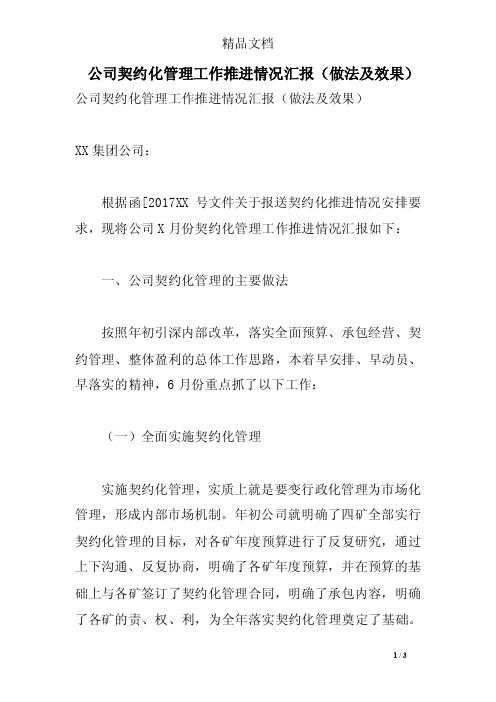 精品文档

公司契约化管理工作推进情况汇报（做法及效果）

公司契约化管理工作推进情况汇报（做法及效果）

XX 集团公司：

根据函[2017XX 号文件关于报送契约化推进情况安排要求，现将公司 X 月份契约化管理工作推进情况汇报如下：

一、公司契约化管理的主要做法

按照年初引深内部改革，落实全面预算、承包经营、契约管理、整体盈利的总体工作思路，本着早安排、早动员、早落实的精神，6 月份重点抓了以下工作：

（一）全面实施契约化管理

实施契约化管理，实质上就是要变行政化管理为市场化管理，形成内部市场机制。年初公司就明确了四矿全部实行契约化管理的目标，对各矿年度预算进行了反复研究，通过上下沟通、反复协商，明确了各矿年度预算，并在预算的基础上与各矿签订了契约化管理合同，明确了承包内容，明确了各矿的责、权、利，为全年落实契约化管理奠定了基础。

1 / 3